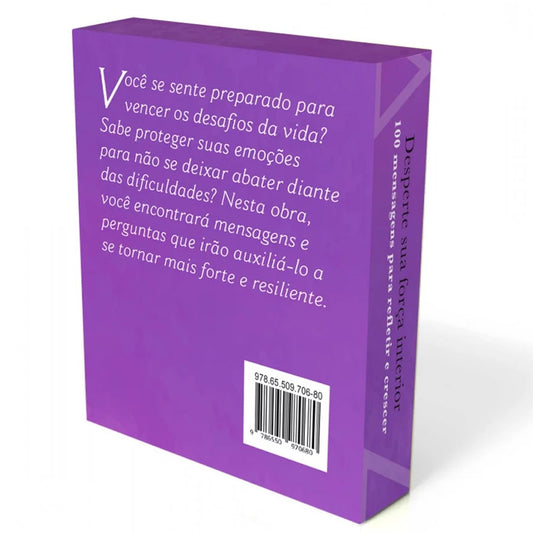 Você se sente preparado para vencer os desafios da vida? Sabe proteger suas emoções para não se deixar abater diante das dificuldades? Nesta obra, você encontrará mensagens e perguntas que irão auxiliá-lo a se tornar mais forte e resiliente.

978.65.509.706-80

9 786550 970680

Desperte sua força interior
100 mensagens para refletir e crescer